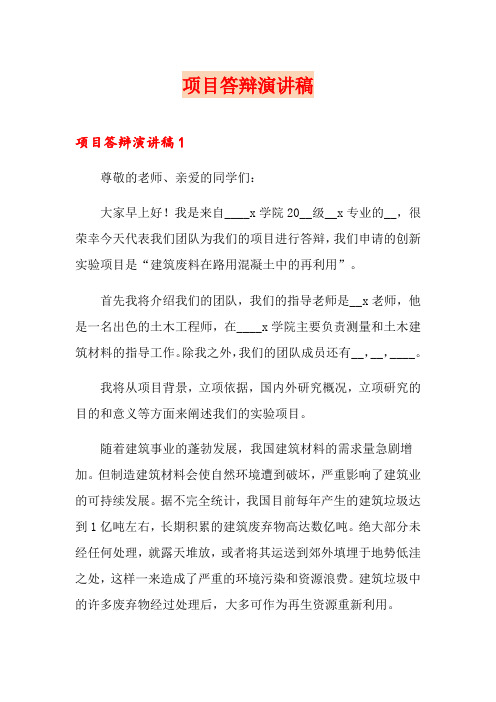 项目答辩演讲稿

项目答辩演讲稿 1

尊敬的老师、亲爱的同学们：

大家早上好！我是来自____x 学院 20__级__x 专业的__，很荣幸今天代表我们团队为我们的项目进行答辩，我们申请的创新实验项目是“建筑废料在路用混凝土中的再利用”。

首先我将介绍我们的团队，我们的指导老师是__x 老师，他是一名出色的土木工程师，在____x 学院主要负责测量和土木建筑材料的指导工作。除我之外，我们的团队成员还有__，__，____。

我将从项目背景，立项依据，国内外研究概况，立项研究的目的和意义等方面来阐述我们的实验项目。

随着建筑事业的蓬勃发展，我国建筑材料的需求量急剧增加。但制造建筑材料会使自然环境遭到破坏，严重影响了建筑业的可持续发展。据不完全统计，我国目前每年产生的建筑垃圾达到 1 亿吨左右，长期积累的建筑废弃物高达数亿吨。绝大部分未经任何处理，就露天堆放，或者将其运送到郊外填埋于地势低洼之处，这样一来造成了严重的环境污染和资源浪费。建筑垃圾中的许多废弃物经过处理后，大多可作为再生资源重新利用。